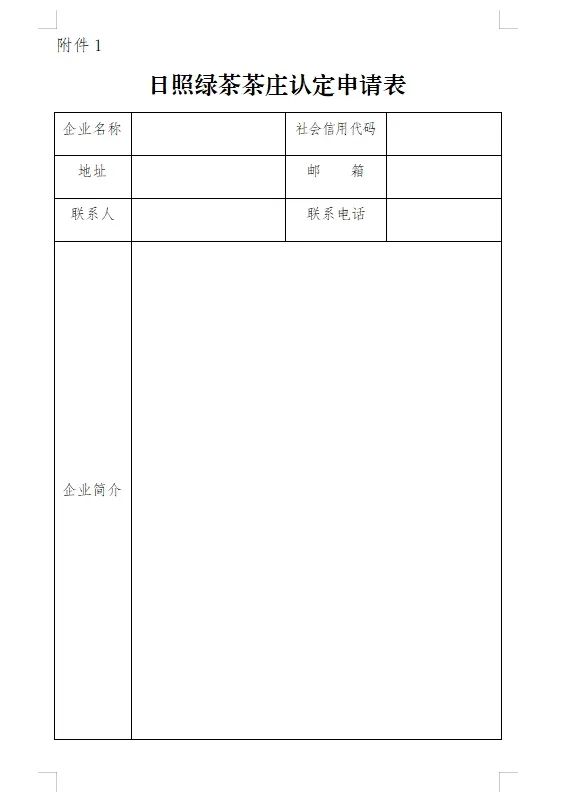 附件 1

日照绿茶茶庄认定申请表

| 企业名称 |  | 社会信用代码 |  |
|---|---|---|---|
| 地址 |  | 邮　　箱 |  |
| 联系人 |  | 联系电话 |  |
| 企业简介 |  |  |  |